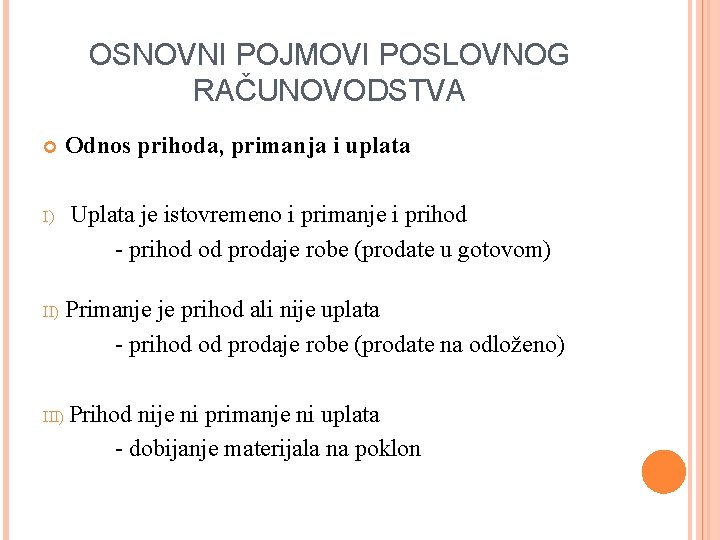 OSNOVNI POJMOVI POSLOVNOG RAČUNOVODSTVA

Odnos prihoda, primanja i uplata

I) Uplata je istovremeno i primanje i prihod

- prihod od prodaje robe (prodate u gotovom)

II) Primanje je prihod ali nije uplata

- prihod od prodaje robe (prodate na odloženo)

III) Prihod nije ni primanje ni uplata

- dobijanje materijala na poklon